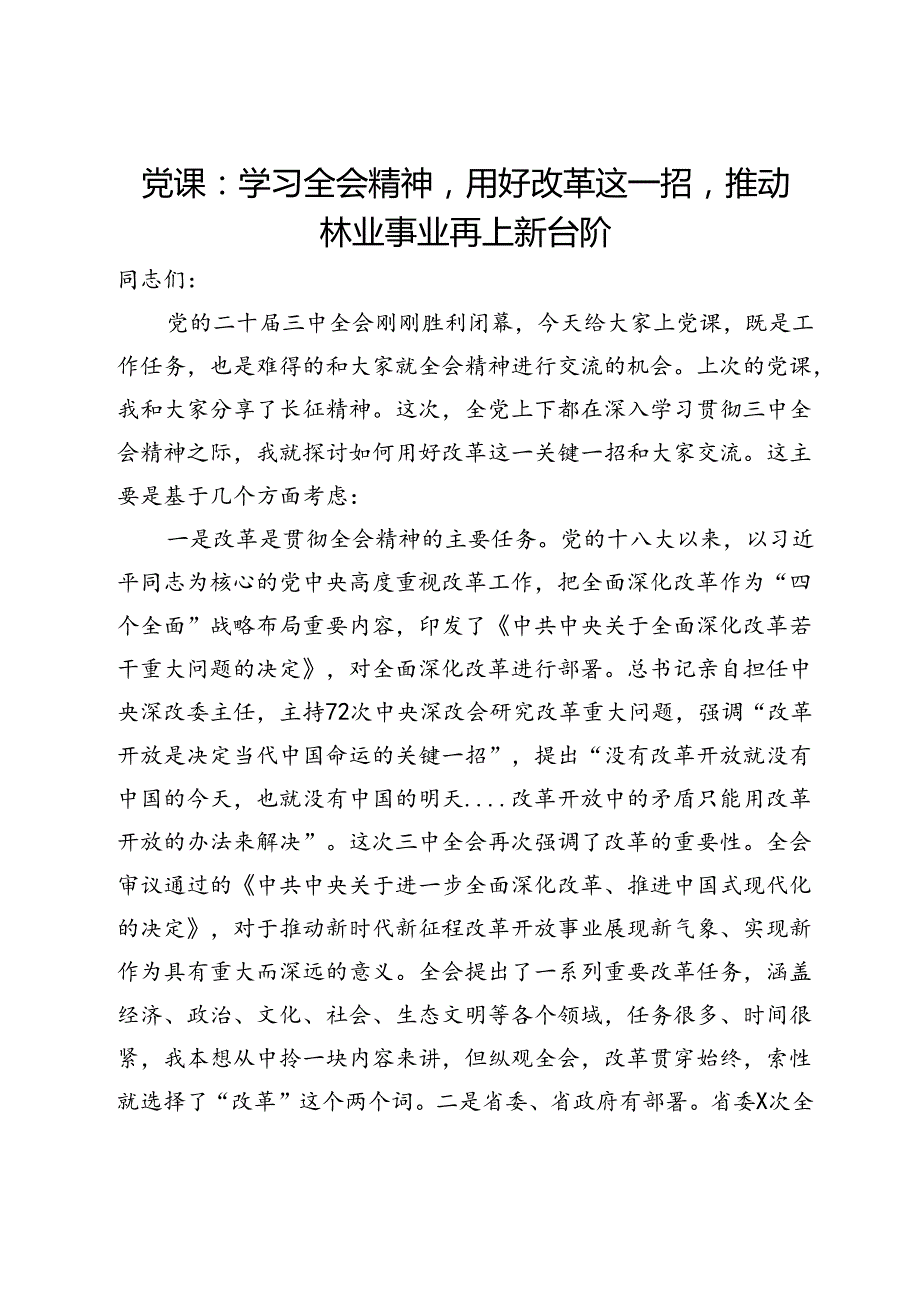 党课：学习全会精神，用好改革这一招，推动林业事业再上新台阶

同志们：

党的二十届三中全会刚刚胜利闭幕，今天给大家上党课，既是工作任务，也是难得的和大家就全会精神进行交流的机会。上次的党课，我和大家分享了长征精神。这次，全党上下都在深入学习贯彻三中全会精神之际，我就探讨如何用好改革这一关键一招和大家交流。这主要是基于几个方面考虑：

一是改革是贯彻全会精神的主要任务。党的十八大以来，以习近平同志为核心的党中央高度重视改革工作，把全面深化改革作为“四个全面”战略布局重要内容，印发了《中共中央关于全面深化改革若干重大问题的决定》，对全面深化改革进行部署。总书记亲自担任中央深改委主任，主持72次中央深改会研究改革重大问题，强调“改革开放是决定当代中国命运的关键一招”，提出“没有改革开放就没有中国的今天，也就没有中国的明天....改革开放中的矛盾只能用改革开放的办法来解决”。这次三中全会再次强调了改革的重要性。全会审议通过的《中共中央关于进一步全面深化改革、推进中国式现代化的决定》，对于推动新时代新征程改革开放事业展现新气象、实现新作为具有重大而深远的意义。全会提出了一系列重要改革任务，涵盖经济、政治、文化、社会、生态文明等各个领域，任务很多、时间很紧，我本想从中拎一块内容来讲，但纵观全会，改革贯穿始终，索性就选择了“改革”这个两个词。二是省委、省政府有部署。省委X次全